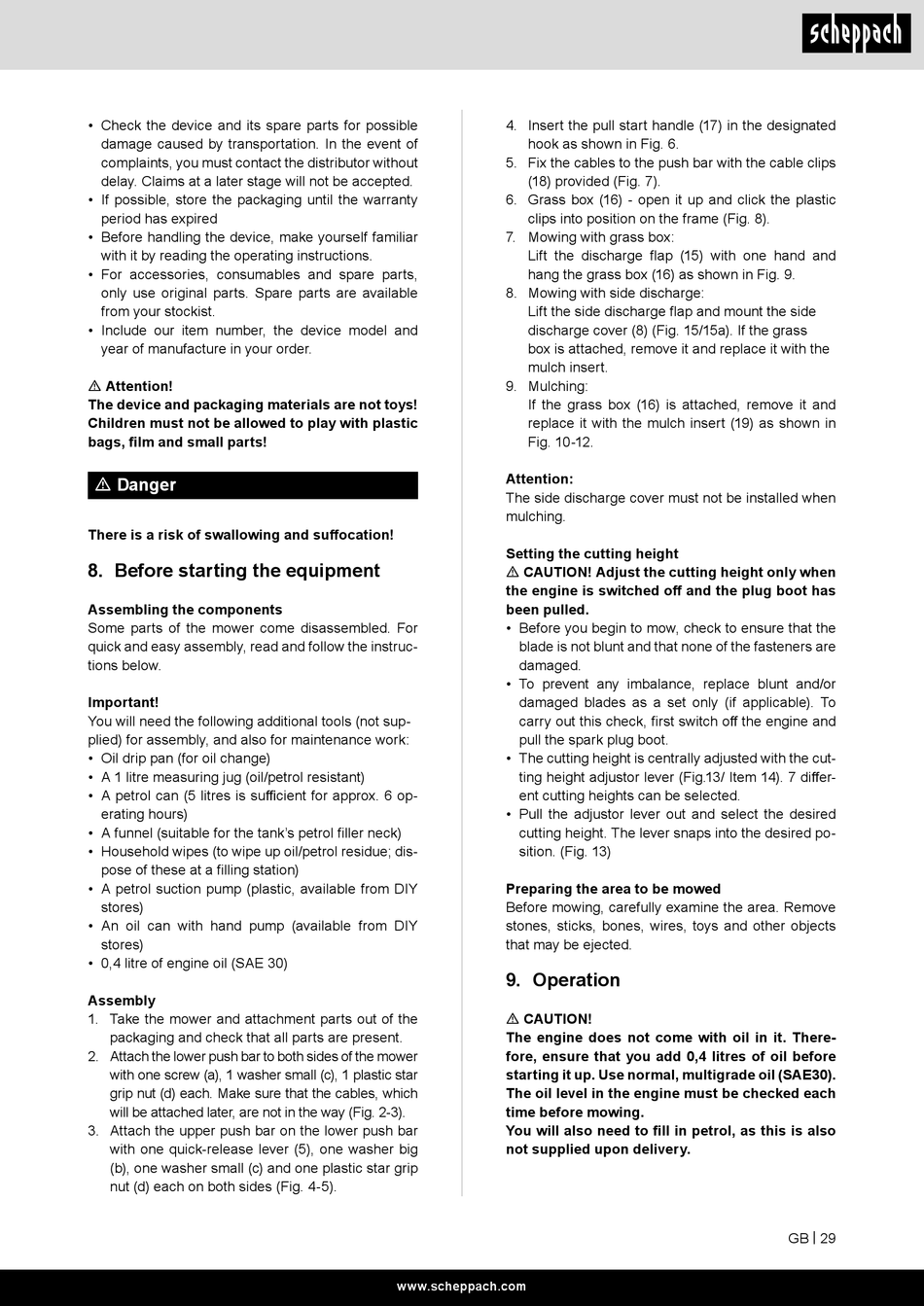 scheppach

• Check the device and its spare parts for possible damage caused by transportation. In the event of complaints, you must contact the distributor without delay. Claims at a later stage will not be accepted.
• If possible, store the packaging until the warranty period has expired
• Before handling the device, make yourself familiar with it by reading the operating instructions.
• For accessories, consumables and spare parts, only use original parts. Spare parts are available from your stockist.
• Include our item number, the device model and year of manufacture in your order.

⚠ Attention!
The device and packaging materials are not toys! Children must not be allowed to play with plastic bags, film and small parts!

⚠ Danger

There is a risk of swallowing and suffocation!

8. Before starting the equipment

Assembling the components
Some parts of the mower come disassembled. For quick and easy assembly, read and follow the instructions below.

Important!
You will need the following additional tools (not supplied) for assembly, and also for maintenance work:
• Oil drip pan (for oil change)
• A 1 litre measuring jug (oil/petrol resistant)
• A petrol can (5 litres is sufficient for approx. 6 operating hours)
• A funnel (suitable for the tank's petrol filler neck)
• Household wipes (to wipe up oil/petrol residue; dispose of these at a filling station)
• A petrol suction pump (plastic, available from DIY stores)
• An oil can with hand pump (available from DIY stores)
• 0,4 litre of engine oil (SAE 30)

Assembly
1. Take the mower and attachment parts out of the packaging and check that all parts are present.
2. Attach the lower push bar to both sides of the mower with one screw (a), 1 washer small (c), 1 plastic star grip nut (d) each. Make sure that the cables, which will be attached later, are not in the way (Fig. 2-3).
3. Attach the upper push bar on the lower push bar with one quick-release lever (5), one washer big (b), one washer small (c) and one plastic star grip nut (d) each on both sides (Fig. 4-5).
4. Insert the pull start handle (17) in the designated hook as shown in Fig. 6.
5. Fix the cables to the push bar with the cable clips (18) provided (Fig. 7).
6. Grass box (16) - open it up and click the plastic clips into position on the frame (Fig. 8).
7. Mowing with grass box:
Lift the discharge flap (15) with one hand and hang the grass box (16) as shown in Fig. 9.
8. Mowing with side discharge:
Lift the side discharge flap and mount the side discharge cover (8) (Fig. 15/15a). If the grass box is attached, remove it and replace it with the mulch insert.
9. Mulching:
If the grass box (16) is attached, remove it and replace it with the mulch insert (19) as shown in Fig. 10-12.

Attention:
The side discharge cover must not be installed when mulching.

Setting the cutting height
⚠ CAUTION! Adjust the cutting height only when the engine is switched off and the plug boot has been pulled.
• Before you begin to mow, check to ensure that the blade is not blunt and that none of the fasteners are damaged.
• To prevent any imbalance, replace blunt and/or damaged blades as a set only (if applicable). To carry out this check, first switch off the engine and pull the spark plug boot.
• The cutting height is centrally adjusted with the cutting height adjustor lever (Fig.13/ Item 14). 7 different cutting heights can be selected.
• Pull the adjustor lever out and select the desired cutting height. The lever snaps into the desired position. (Fig. 13)

Preparing the area to be mowed
Before mowing, carefully examine the area. Remove stones, sticks, bones, wires, toys and other objects that may be ejected.

9. Operation

⚠ CAUTION!
The engine does not come with oil in it. Therefore, ensure that you add 0,4 litres of oil before starting it up. Use normal, multigrade oil (SAE30). The oil level in the engine must be checked each time before mowing.
You will also need to fill in petrol, as this is also not supplied upon delivery.

GB | 29

www.scheppach.com